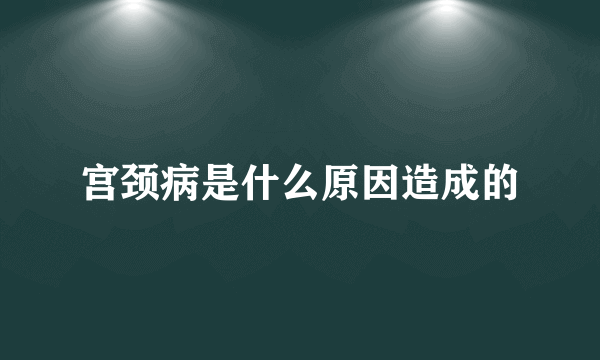 宫颈病是什么原因造成的